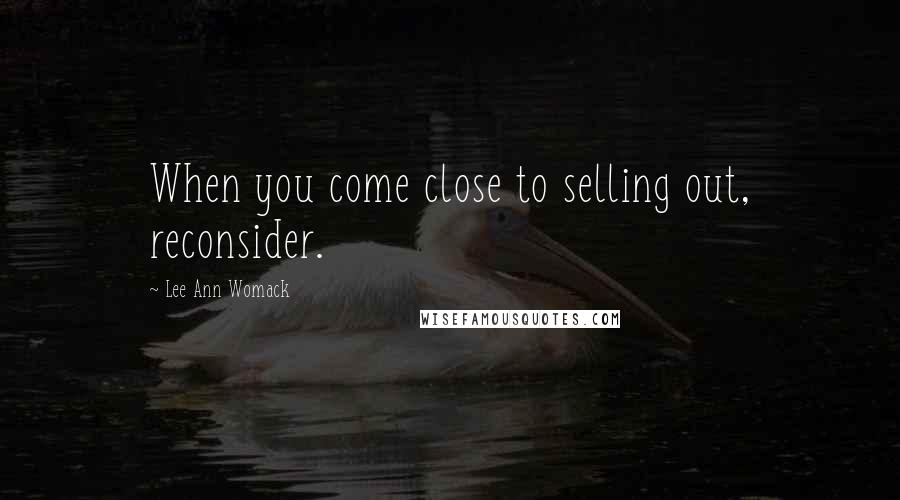 When you come close to selling out, reconsider.

~ Lee Ann Womack

WISEFAMOUSQUOTES.COM